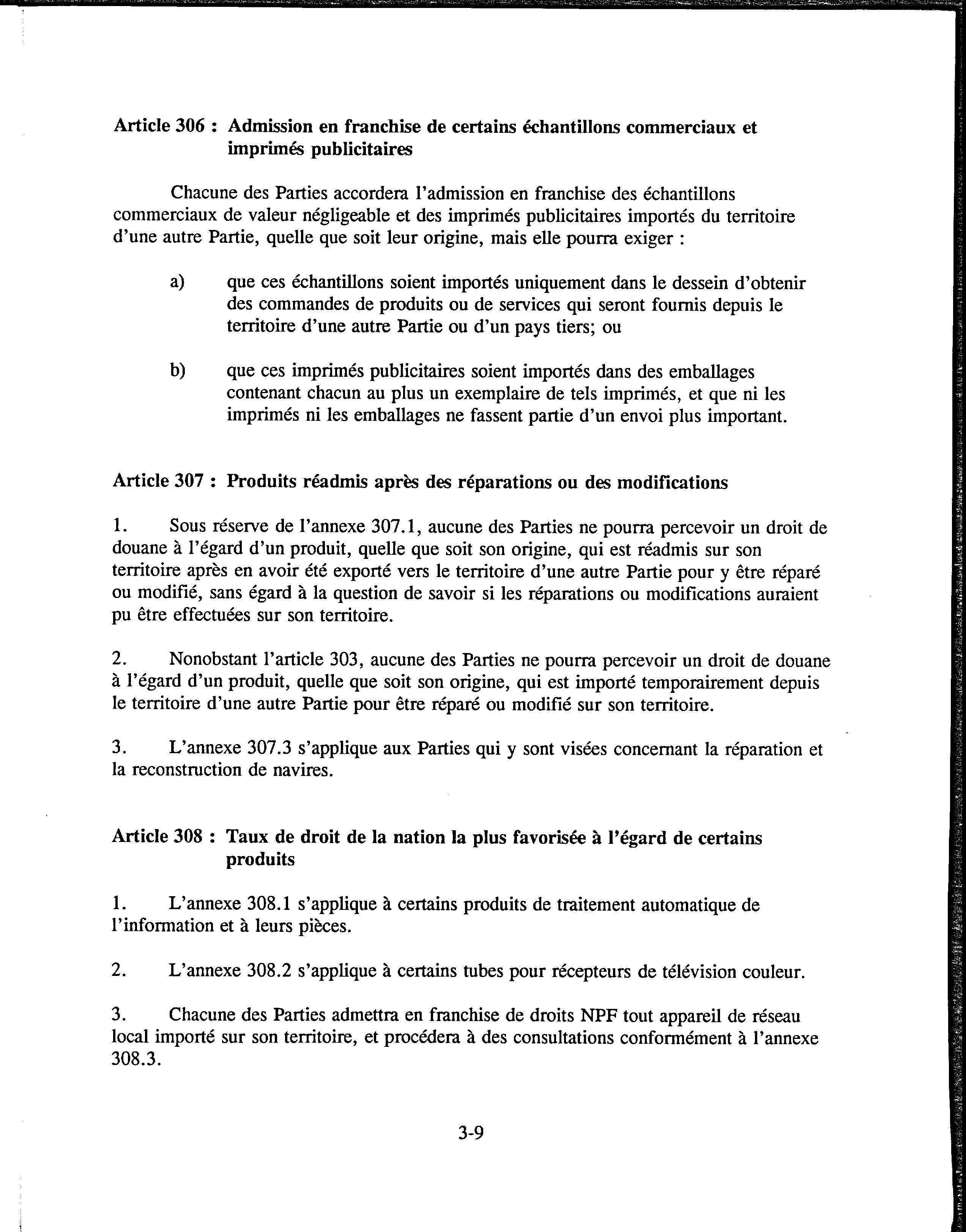 Article 306 : Admission en franchise de certains échantillons commerciaux et imprimés publicitaires

Chacune des Parties accordera l'admission en franchise des échantillons commerciaux de valeur négligeable et des imprimés publicitaires importés du territoire d'une autre Partie, quelle que soit leur origine, mais elle pourra exiger :

a) que ces échantillons soient importés uniquement dans le dessein d'obtenir des commandes de produits ou de services qui seront fournis depuis le territoire d'une autre Partie ou d'un pays tiers; ou

b) que ces imprimés publicitaires soient importés dans des emballages contenant chacun au plus un exemplaire de tels imprimés, et que ni les imprimés ni les emballages ne fassent partie d'un envoi plus important.

Article 307 : Produits réadmis après des réparations ou des modifications

1. Sous réserve de l'annexe 307.1, aucune des Parties ne pourra percevoir un droit de douane à l'égard d'un produit, quelle que soit son origine, qui est réadmis sur son territoire après en avoir été exporté vers le territoire d'une autre Partie pour y être réparé ou modifié, sans égard à la question de savoir si les réparations ou modifications auraient pu être effectuées sur son territoire.

2. Nonobstant l'article 303, aucune des Parties ne pourra percevoir un droit de douane à l'égard d'un produit, quelle que soit son origine, qui est importé temporairement depuis le territoire d'une autre Partie pour être réparé ou modifié sur son territoire.

3. L'annexe 307.3 s'applique aux Parties qui y sont visées concernant la réparation et la reconstruction de navires.

Article 308 : Taux de droit de la nation la plus favorisée à l'égard de certains produits

1. L'annexe 308.1 s'applique à certains produits de traitement automatique de l'information et à leurs pièces.

2. L'annexe 308.2 s'applique à certains tubes pour récepteurs de télévision couleur.

3. Chacune des Parties admettra en franchise de droits NPF tout appareil de réseau local importé sur son territoire, et procédera à des consultations conformément à l'annexe 308.3.

3-9